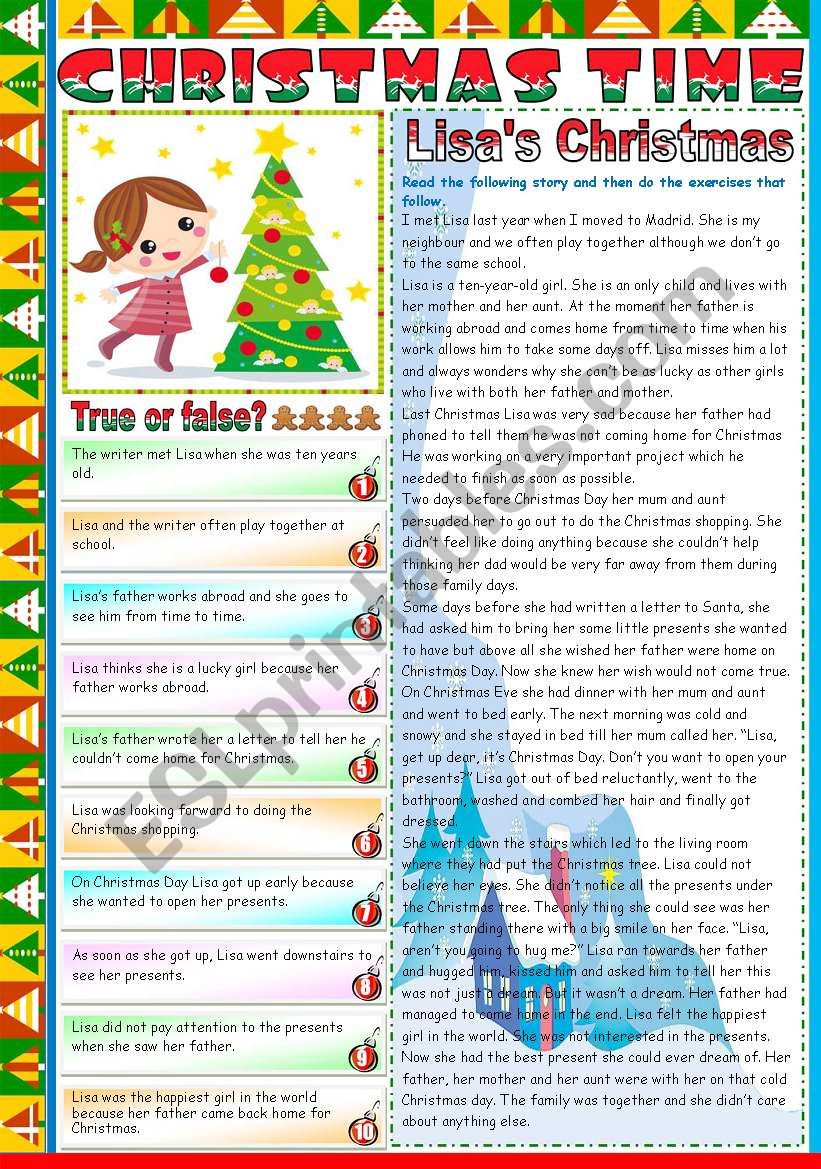 CHRISTMAS TIME

True or false?

The writer met Lisa when she was ten years old. 1

Lisa and the writer often play together at school. 2

Lisa's father works abroad and she goes to see him from time to time. 3

Lisa thinks she is a lucky girl because her father works abroad. 4

Lisa's father wrote her a letter to tell her he couldn't come home for Christmas. 5

Lisa was looking forward to doing the Christmas shopping. 6

On Christmas Day Lisa got up early because she wanted to open her presents. 7

As soon as she got up, Lisa went downstairs to see her presents. 8

Lisa did not pay attention to the presents when she saw her father. 9

Lisa was the happiest girl in the world because her father came back home for Christmas. 10

Lisa's Christmas

Read the following story and then do the exercises that follow.

I met Lisa last year when I moved to Madrid. She is my neighbour and we often play together although we don't go to the same school.

Lisa is a ten-year-old girl. She is an only child and lives with her mother and her aunt. At the moment her father is working abroad and comes home from time to time when his work allows him to take some days off. Lisa misses him a lot and always wonders why she can't be as lucky as other girls who live with both her father and mother.

Last Christmas Lisa was very sad because her father had phoned to tell them he was not coming home for Christmas He was working on a very important project which he needed to finish as soon as possible.

Two days before Christmas Day her mum and aunt persuaded her to go out to do the Christmas shopping. She didn't feel like doing anything because she couldn't help thinking her dad would be very far away from them during those family days.

Some days before she had written a letter to Santa, she had asked him to bring her some little presents she wanted to have but above all she wished her father were home on Christmas Day. Now she knew her wish would not come true. On Christmas Eve she had dinner with her mum and aunt and went to bed early. The next morning was cold and snowy and she stayed in bed till her mum called her. "Lisa, get up dear, it's Christmas Day. Don't you want to open your presents?" Lisa got out of bed reluctantly, went to the bathroom, washed and combed her hair and finally got dressed.

She went down the stairs which led to the living room where they had put the Christmas tree. Lisa could not believe her eyes. She didn't notice all the presents under the Christmas tree. The only thing she could see was her father standing there with a big smile on her face. "Lisa, aren't you going to hug me?" Lisa ran towards her father and hugged him, kissed him and asked him to tell her this was not just a dream. But it wasn't a dream. Her father had managed to come home in the end. Lisa felt the happiest girl in the world. She was not interested in the presents. Now she had the best present she could ever dream of. Her father, her mother and her aunt were with her on that cold Christmas day. The family was together and she didn't care about anything else.

ESLprintables.com